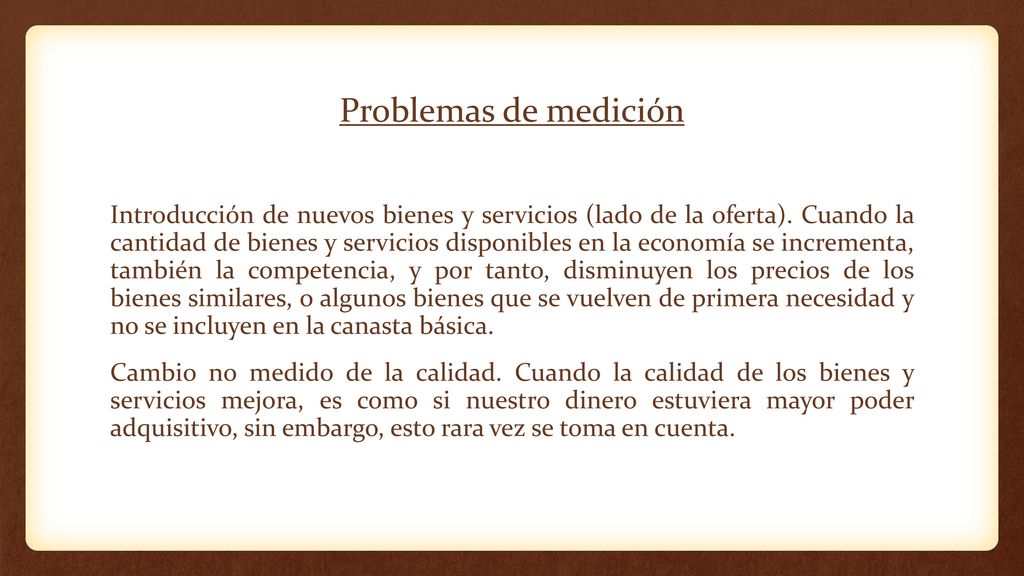 Problemas de medición

Introducción de nuevos bienes y servicios (lado de la oferta). Cuando la cantidad de bienes y servicios disponibles en la economía se incrementa, también la competencia, y por tanto, disminuyen los precios de los bienes similares, o algunos bienes que se vuelven de primera necesidad y no se incluyen en la canasta básica.

Cambio no medido de la calidad. Cuando la calidad de los bienes y servicios mejora, es como si nuestro dinero estuviera mayor poder adquisitivo, sin embargo, esto rara vez se toma en cuenta.